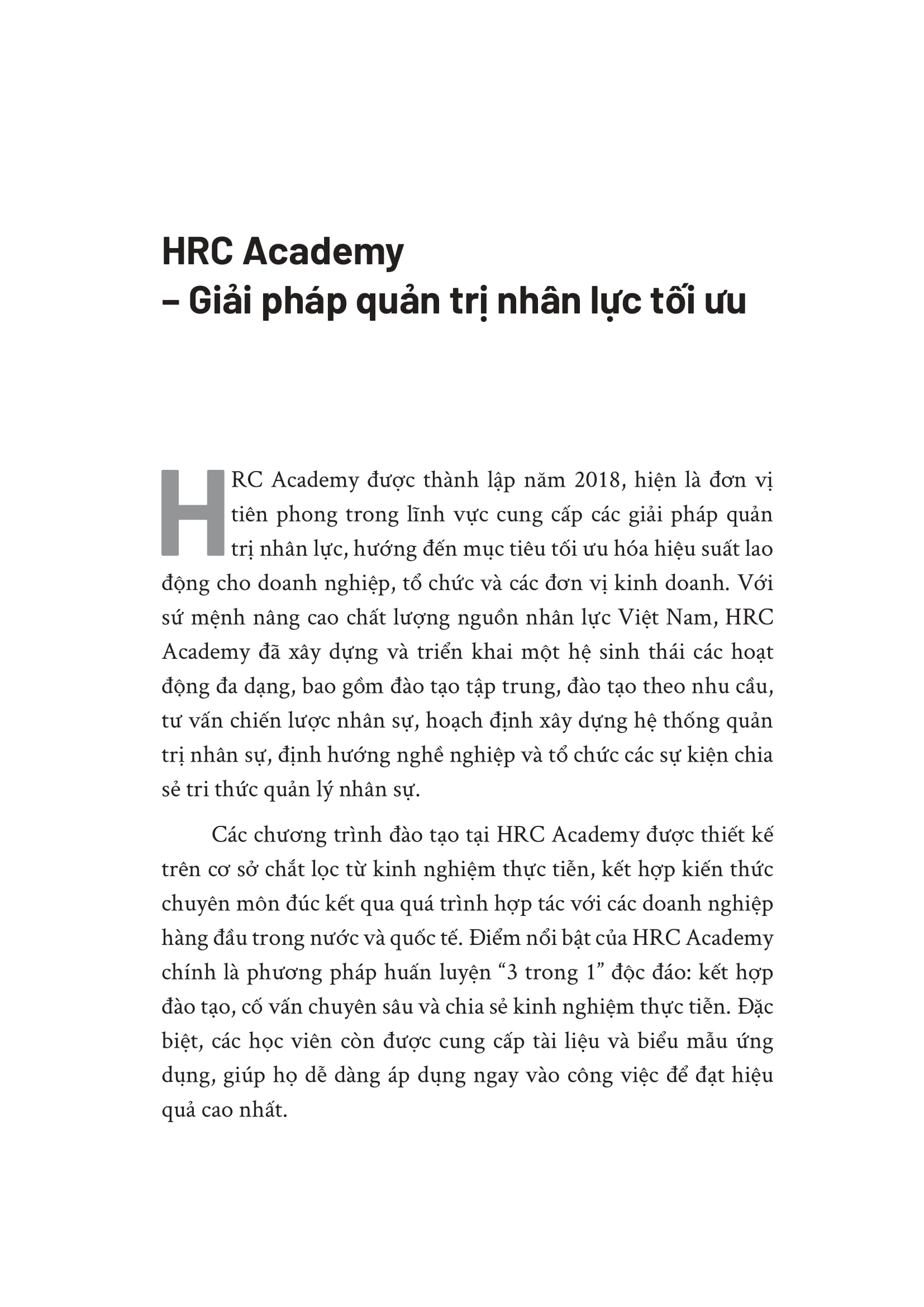 HRC Academy
– Giải pháp quản trị nhân lực tối ưu

HRC Academy được thành lập năm 2018, hiện là đơn vị tiên phong trong lĩnh vực cung cấp các giải pháp quản trị nhân lực, hướng đến mục tiêu tối ưu hóa hiệu suất lao động cho doanh nghiệp, tổ chức và các đơn vị kinh doanh. Với sứ mệnh nâng cao chất lượng nguồn nhân lực Việt Nam, HRC Academy đã xây dựng và triển khai một hệ sinh thái các hoạt động đa dạng, bao gồm đào tạo tập trung, đào tạo theo nhu cầu, tư vấn chiến lược nhân sự, hoạch định xây dựng hệ thống quản trị nhân sự, định hướng nghề nghiệp và tổ chức các sự kiện chia sẻ tri thức quản lý nhân sự.

Các chương trình đào tạo tại HRC Academy được thiết kế trên cơ sở chắt lọc từ kinh nghiệm thực tiễn, kết hợp kiến thức chuyên môn đúc kết qua quá trình hợp tác với các doanh nghiệp hàng đầu trong nước và quốc tế. Điểm nổi bật của HRC Academy chính là phương pháp huấn luyện “3 trong 1” độc đáo: kết hợp đào tạo, cố vấn chuyên sâu và chia sẻ kinh nghiệm thực tiễn. Đặc biệt, các học viên còn được cung cấp tài liệu và biểu mẫu ứng dụng, giúp họ dễ dàng áp dụng ngay vào công việc để đạt hiệu quả cao nhất.